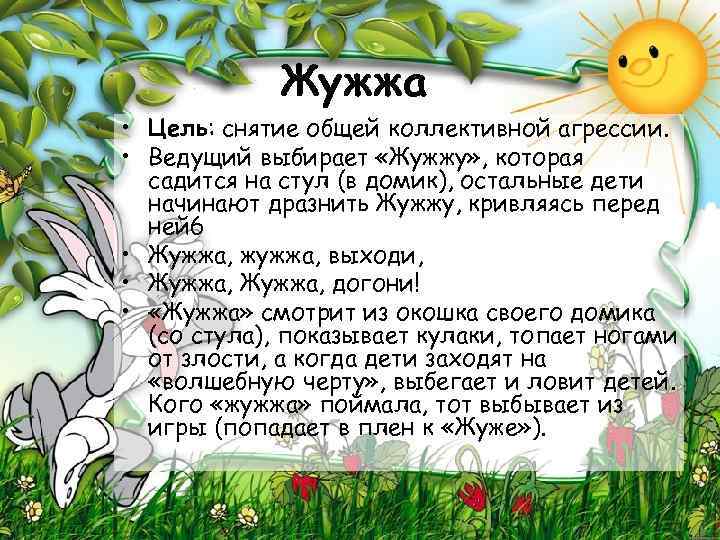 Жужжа

• Цель: снятие общей коллективной агрессии.
• Ведущий выбирает «Жужжу», которая садится на стул (в домик), остальные дети начинают дразнить Жужжу, кривляясь перед ней6
• Жужжа, жужжа, выходи,
• Жужжа, Жужжа, догони!
• «Жужжа» смотрит из окошка своего домика (со стула), показывает кулаки, топает ногами от злости, а когда дети заходят на «волшебную черту», выбегает и ловит детей. Кого «жужжа» поймала, тот выбывает из игры (попадает в плен к «Жуже»).